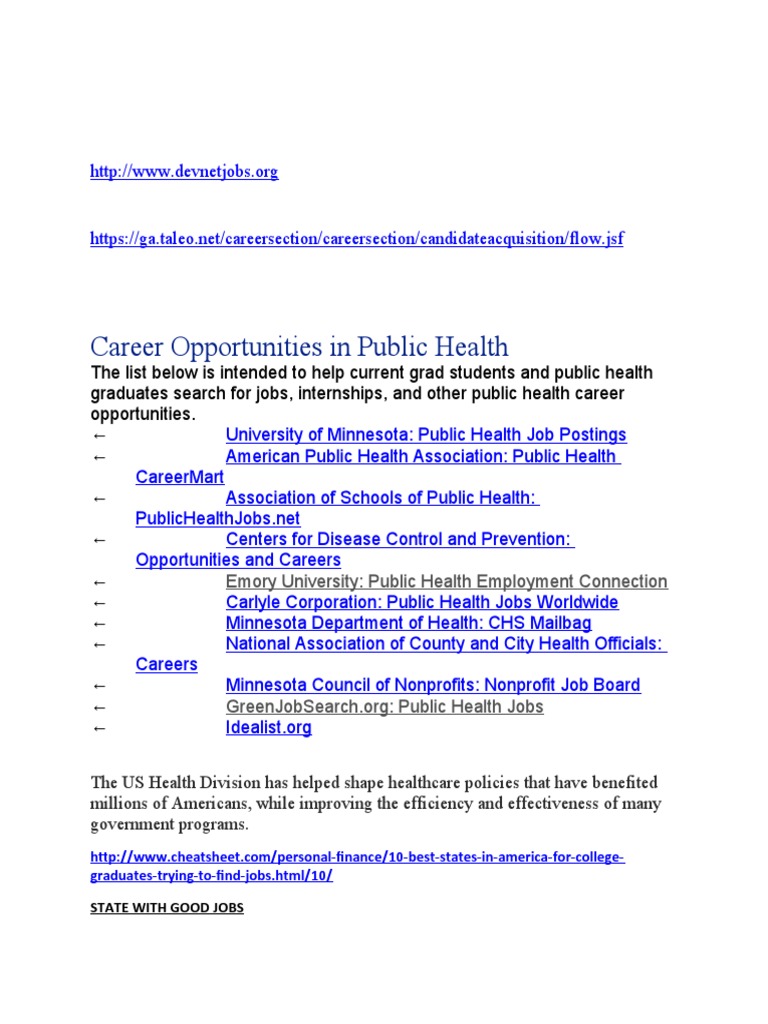 http://www.devnetjobs.org

https://ga.taleo.net/careersection/careersection/candidateacquisition/flow.jsf

Career Opportunities in Public Health

The list below is intended to help current grad students and public health graduates search for jobs, internships, and other public health career opportunities.

← University of Minnesota: Public Health Job Postings
← American Public Health Association: Public Health CareerMart
← Association of Schools of Public Health: PublicHealthJobs.net
← Centers for Disease Control and Prevention: Opportunities and Careers
← Emory University: Public Health Employment Connection
← Carlyle Corporation: Public Health Jobs Worldwide
← Minnesota Department of Health: CHS Mailbag
← National Association of County and City Health Officials: Careers
← Minnesota Council of Nonprofits: Nonprofit Job Board
← GreenJobSearch.org: Public Health Jobs
← Idealist.org

The US Health Division has helped shape healthcare policies that have benefited millions of Americans, while improving the efficiency and effectiveness of many government programs.

http://www.cheatsheet.com/personal-finance/10-best-states-in-america-for-college-graduates-trying-to-find-jobs.html/10/

STATE WITH GOOD JOBS